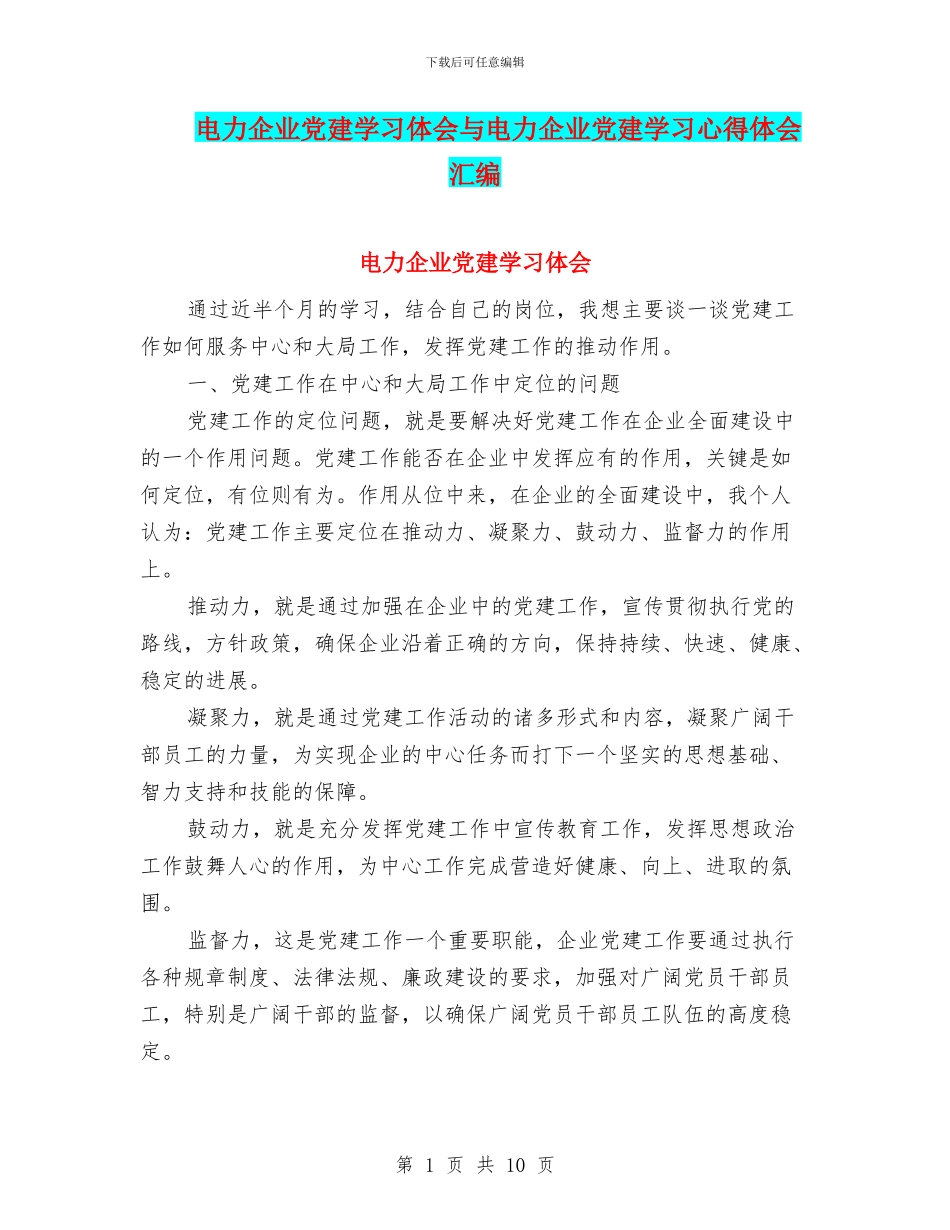 下载后可任意编辑

电力企业党建学习体会与电力企业党建学习心得体会汇编

电力企业党建学习体会

通过近半个月的学习，结合自己的岗位，我想主要谈一谈党建工作如何服务中心和大局工作，发挥党建工作的推动作用。

一、党建工作在中心和大局工作中定位的问题

党建工作的定位问题，就是要解决好党建工作在企业全面建设中的一个作用问题。党建工作能否在企业中发挥应有的作用，关键是如何定位，有位则有为。作用从位中来，在企业的全面建设中，我个人认为：党建工作主要定位在推动力、凝聚力、鼓动力、监督力的作用上。

推动力，就是通过加强在企业中的党建工作，宣传贯彻执行党的路线，方针政策，确保企业沿着正确的方向，保持持续、快速、健康、稳定的进展。

凝聚力，就是通过党建工作活动的诸多形式和内容，凝聚广阔干部员工的力量，为实现企业的中心任务而打下一个坚实的思想基础、智力支持和技能的保障。

鼓动力，就是充分发挥党建工作中宣传教育工作，发挥思想政治工作鼓舞人心的作用，为中心工作完成营造好健康、向上、进取的氛围。

监督力，这是党建工作一个重要职能，企业党建工作要通过执行各种规章制度、法律法规、廉政建设的要求，加强对广阔党员干部员工，特别是广阔干部的监督，以确保广阔党员干部员工队伍的高度稳定。

第 1 页 共 10 页